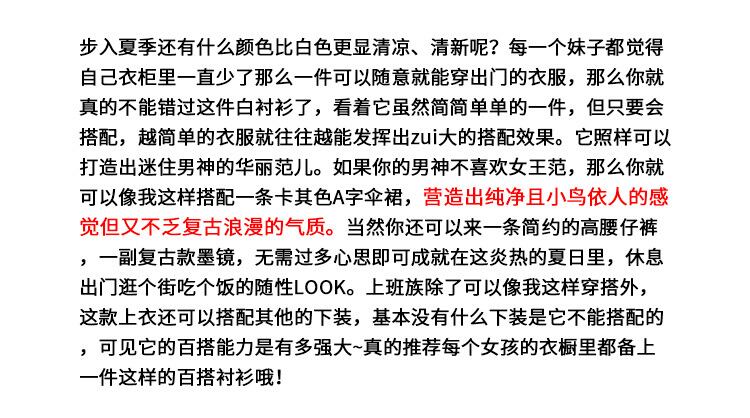 步入夏季还有什么颜色比白色更显清凉、清新呢？每一个妹子都觉得自己衣柜里一直少了那么一件可以随意就能穿出门的衣服，那么你就真的不能错过这件白衬衫了，看着它虽然简简单单的一件，但只要会搭配，越简单的衣服就往往越能发挥出zui大的搭配效果。它照样可以打造出迷住男神的华丽范儿。如果你的男神不喜欢女王范，那么你就可以像我这样搭配一条卡其色A字伞裙，营造出纯净且小鸟依人的感觉但又不乏复古浪漫的气质。当然你还可以来一条简约的高腰仔裤，一副复古款墨镜，无需过多心思即可成就在这炎热的夏日里，休息出门逛个街吃个饭的随性LOOK。上班族除了可以像我这样穿搭外，这款上衣还可以搭配其他的下装，基本没有什么下装是它不能搭配的，可见它的百搭能力是有多强大~真的推荐每个女孩的衣橱里都备上一件这样的百搭衬衫哦！